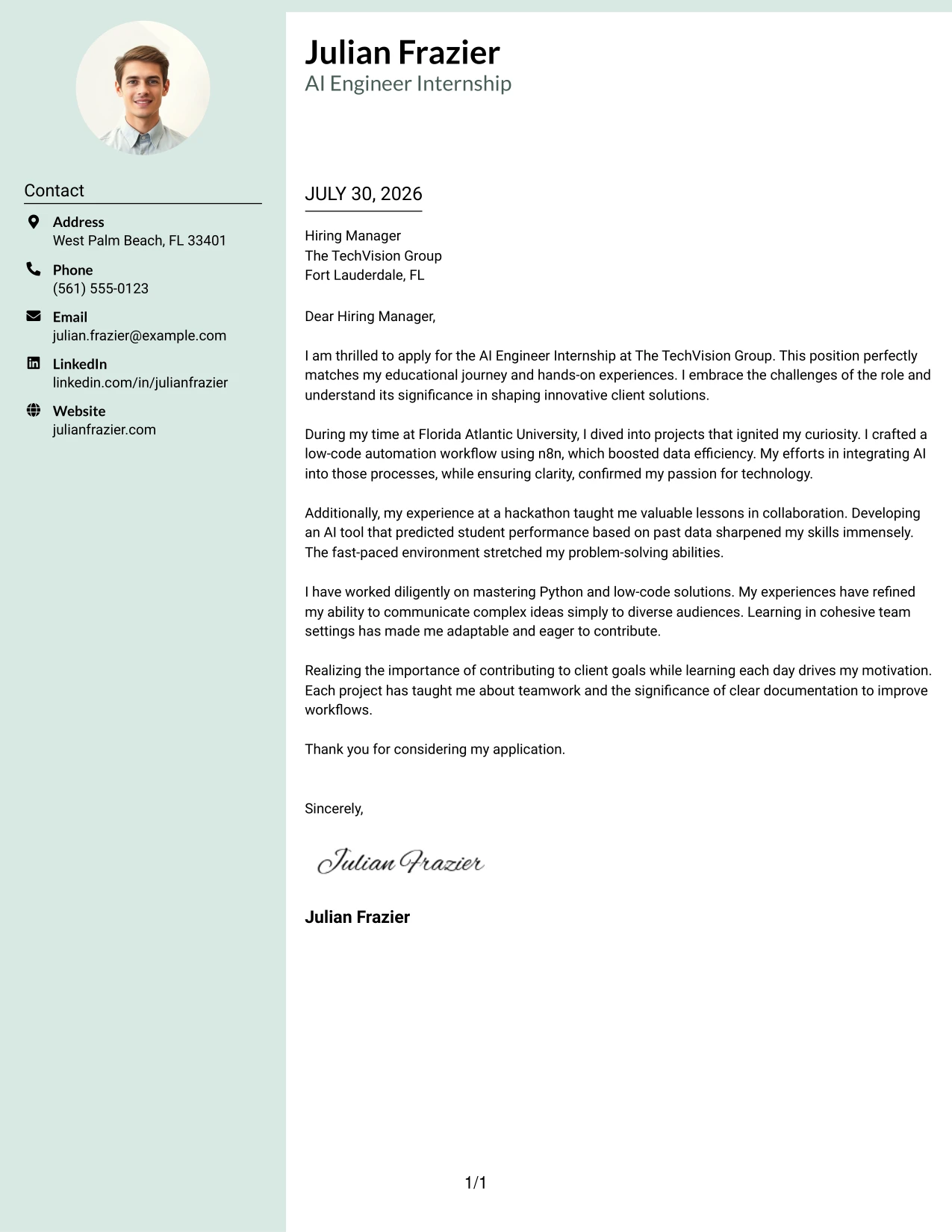 Contact

Address
West Palm Beach, FL 33401

Phone
(561) 555-0123

Email
julian.frazier@example.com

LinkedIn
linkedin.com/in/julianfrazier

Website
julianfrazier.com

Julian Frazier
AI Engineer Internship

JULY 30, 2026

Hiring Manager
The TechVision Group
Fort Lauderdale, FL

Dear Hiring Manager,

I am thrilled to apply for the AI Engineer Internship at The TechVision Group. This position perfectly matches my educational journey and hands-on experiences. I embrace the challenges of the role and understand its significance in shaping innovative client solutions.

During my time at Florida Atlantic University, I dived into projects that ignited my curiosity. I crafted a low-code automation workflow using n8n, which boosted data efficiency. My efforts in integrating AI into those processes, while ensuring clarity, confirmed my passion for technology.

Additionally, my experience at a hackathon taught me valuable lessons in collaboration. Developing an AI tool that predicted student performance based on past data sharpened my skills immensely. The fast-paced environment stretched my problem-solving abilities.

I have worked diligently on mastering Python and low-code solutions. My experiences have refined my ability to communicate complex ideas simply to diverse audiences. Learning in cohesive team settings has made me adaptable and eager to contribute.

Realizing the importance of contributing to client goals while learning each day drives my motivation. Each project has taught me about teamwork and the significance of clear documentation to improve workflows.

Thank you for considering my application.

Sincerely,

Julian Frazier

Julian Frazier

1/1